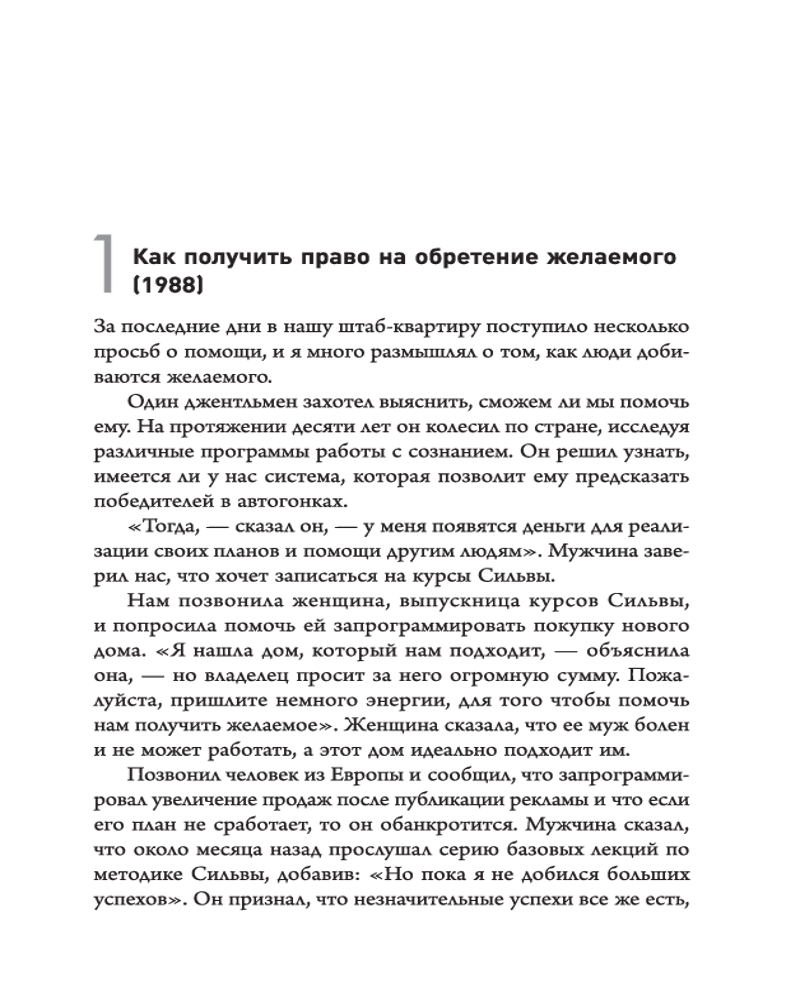 1 Как получить право на обретение желаемого (1988)

За последние дни в нашу штаб-квартиру поступило несколько просьб о помощи, и я много размышлял о том, как люди добиваются желаемого.

Один джентльмен захотел выяснить, сможем ли мы помочь ему. На протяжении десяти лет он колесил по стране, исследуя различные программы работы с сознанием. Он решил узнать, имеется ли у нас система, которая позволит ему предсказать победителей в автогонках.

«Тогда, — сказал он, — у меня появятся деньги для реализации своих планов и помощи другим людям». Мужчина заверил нас, что хочет записаться на курсы Сильвы.

Нам позвонила женщина, выпускница курсов Сильвы, и попросила помочь ей запрограммировать покупку нового дома. «Я нашла дом, который нам подходит, — объяснила она, — но владелец просит за него огромную сумму. Пожалуйста, пришлите немного энергии, для того чтобы помочь нам получить желаемое». Женщина сказала, что ее муж болен и не может работать, а этот дом идеально подходит им.

Позвонил человек из Европы и сообщил, что запрограммировал увеличение продаж после публикации рекламы и что если его план не сработает, то он обанкротится. Мужчина сказал, что около месяца назад прослушал серию базовых лекций по методике Сильвы, добавив: «Но пока я не добился больших успехов». Он признал, что незначительные успехи все же есть,